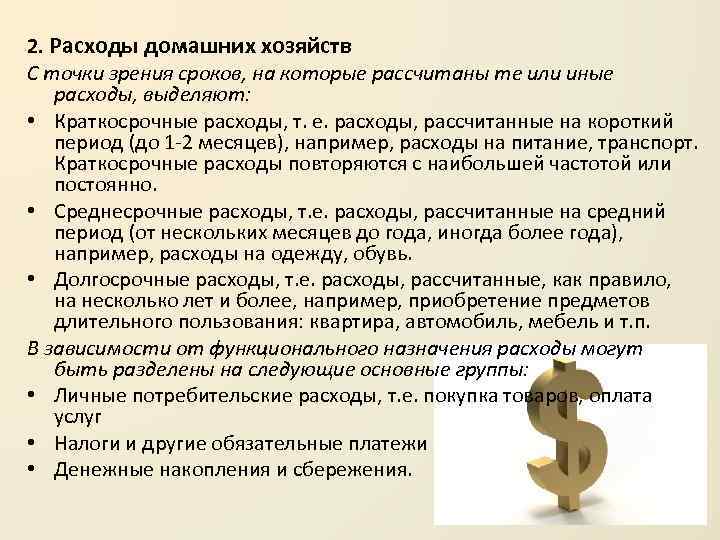 2. Расходы домашних хозяйств

С точки зрения сроков, на которые рассчитаны те или иные расходы, выделяют:

• Краткосрочные расходы, т. е. расходы, рассчитанные на короткий период (до 1-2 месяцев), например, расходы на питание, транспорт. Краткосрочные расходы повторяются с наибольшей частотой или постоянно.
• Среднесрочные расходы, т.е. расходы, рассчитанные на средний период (от нескольких месяцев до года, иногда более года), например, расходы на одежду, обувь.
• Долгосрочные расходы, т.е. расходы, рассчитанные, как правило, на несколько лет и более, например, приобретение предметов длительного пользования: квартира, автомобиль, мебель и т.п.

В зависимости от функционального назначения расходы могут быть разделены на следующие основные группы:

• Личные потребительские расходы, т.е. покупка товаров, оплата услуг
• Налоги и другие обязательные платежи
• Денежные накопления и сбережения.